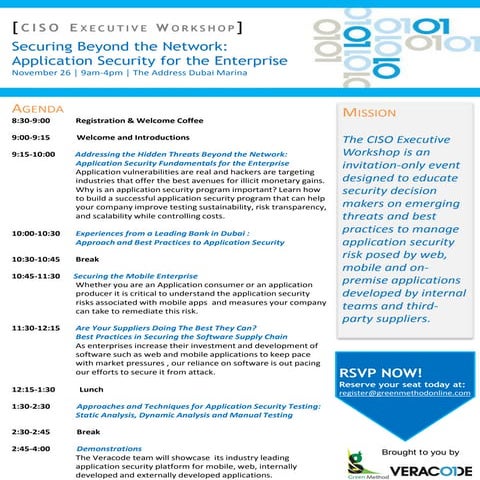 [CISO EXECUTIVE WORKSHOP]
Securing Beyond the Network: Application Security for the Enterprise
November 26 | 9am-4pm | The Address Dubai Marina

AGENDA

8:30-9:00 Registration & Welcome Coffee

9:00-9:15 Welcome and Introductions

9:15-10:00 Addressing the Hidden Threats Beyond the Network: Application Security Fundamentals for the Enterprise
Application vulnerabilities are real and hackers are targeting industries that offer the best avenues for illicit monetary gains. Why is an application security program important? Learn how to build a successful application security program that can help your company improve testing sustainability, risk transparency, and scalability while controlling costs.

10:00-10:30 Experiences from a Leading Bank in Dubai : Approach and Best Practices to Application Security

10:30-10:45 Break

10:45-11:30 Securing the Mobile Enterprise
Whether you are an Application consumer or an application producer it is critical to understand the application security risks associated with mobile apps and measures your company can take to remediate this risk.

11:30-12:15 Are Your Suppliers Doing The Best They Can? Best Practices in Securing the Software Supply Chain
As enterprises increase their investment and development of software such as web and mobile applications to keep pace with market pressures , our reliance on software is out pacing our efforts to secure it from attack.

12:15-1:30 Lunch

1:30-2:30 Approaches and Techniques for Application Security Testing: Static Analysis, Dynamic Analysis and Manual Testing

2:30-2:45 Break

2:45-4:00 Demonstrations
The Veracode team will showcase its industry leading application security platform for mobile, web, internally developed and externally developed applications.

MISSION

The CISO Executive Workshop is an invitation-only event designed to educate security decision makers on emerging threats and best practices to manage application security risk posed by web, mobile and on-premise applications developed by internal teams and third-party suppliers.

RSVP NOW!
Reserve your seat today at:
register@greenmethodonline.com

Brought to you by
Green Method
VERACODE